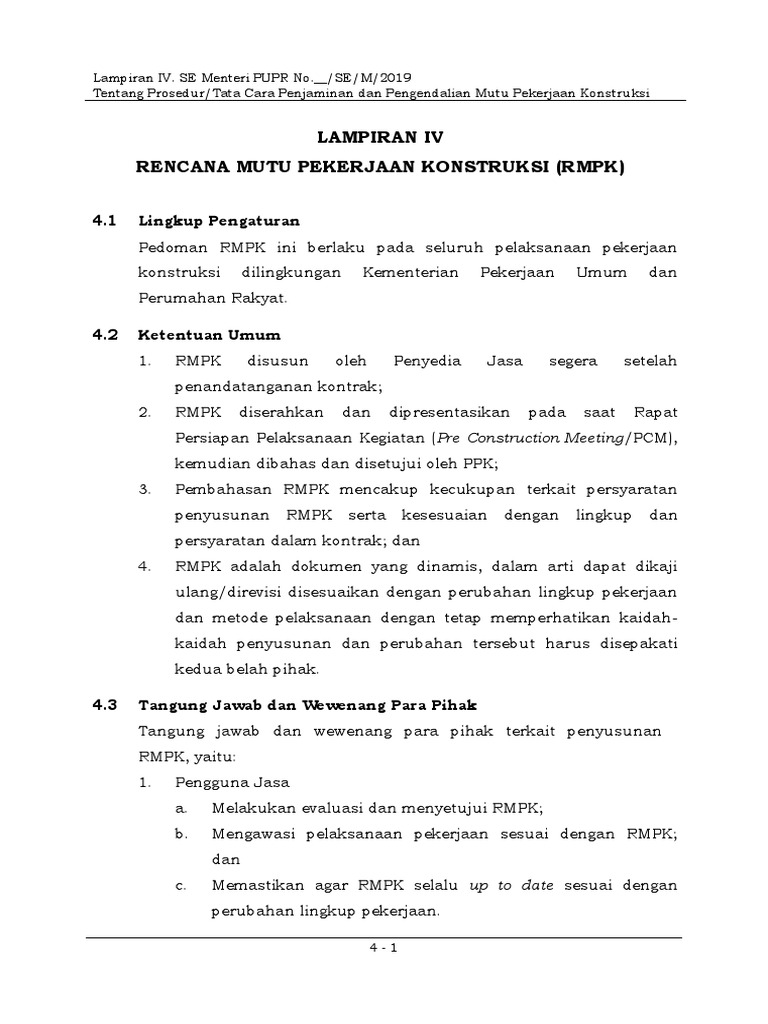 Lampiran IV. SE Menteri PUPR No.__/SE/M/2019
Tentang Prosedur/Tata Cara Penjaminan dan Pengendalian Mutu Pekerjaan Konstruksi

LAMPIRAN IV
RENCANA MUTU PEKERJAAN KONSTRUKSI (RMPK)

4.1 Lingkup Pengaturan
Pedoman RMPK ini berlaku pada seluruh pelaksanaan pekerjaan konstruksi dilingkungan Kementerian Pekerjaan Umum dan Perumahan Rakyat.

4.2 Ketentuan Umum
1. RMPK disusun oleh Penyedia Jasa segera setelah penandatanganan kontrak;
2. RMPK diserahkan dan dipresentasikan pada saat Rapat Persiapan Pelaksanaan Kegiatan (Pre Construction Meeting/PCM), kemudian dibahas dan disetujui oleh PPK;
3. Pembahasan RMPK mencakup kecukupan terkait persyaratan penyusunan RMPK serta kesesuaian dengan lingkup dan persyaratan dalam kontrak; dan
4. RMPK adalah dokumen yang dinamis, dalam arti dapat dikaji ulang/direvisi disesuaikan dengan perubahan lingkup pekerjaan dan metode pelaksanaan dengan tetap memperhatikan kaidah-kaidah penyusunan dan perubahan tersebut harus disepakati kedua belah pihak.

4.3 Tangung Jawab dan Wewenang Para Pihak
Tangung jawab dan wewenang para pihak terkait penyusunan RMPK, yaitu:
1. Pengguna Jasa
a. Melakukan evaluasi dan menyetujui RMPK;
b. Mengawasi pelaksanaan pekerjaan sesuai dengan RMPK; dan
c. Memastikan agar RMPK selalu up to date sesuai dengan perubahan lingkup pekerjaan.

4 - 1